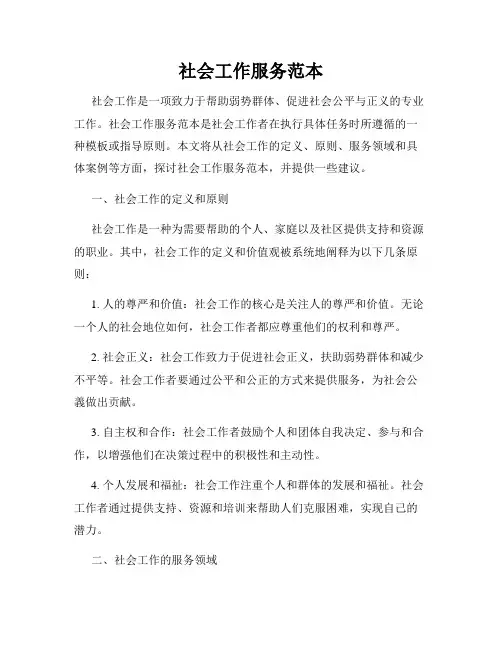 社会工作服务范本

社会工作是一项致力于帮助弱势群体、促进社会公平与正义的专业工作。社会工作服务范本是社会工作者在执行具体任务时所遵循的一种模板或指导原则。本文将从社会工作的定义、原则、服务领域和具体案例等方面，探讨社会工作服务范本，并提供一些建议。

一、社会工作的定义和原则

社会工作是一种为需要帮助的个人、家庭以及社区提供支持和资源的职业。其中，社会工作的定义和价值观被系统地阐释为以下几条原则：

1. 人的尊严和价值：社会工作的核心是关注人的尊严和价值。无论一个人的社会地位如何，社会工作者都应尊重他们的权利和尊严。

2. 社会正义：社会工作致力于促进社会正义，扶助弱势群体和减少不平等。社会工作者要通过公平和公正的方式来提供服务，为社会公義做出贡献。

3. 自主权和合作：社会工作者鼓励个人和团体自我决定、参与和合作，以增强他们在决策过程中的积极性和主动性。

4. 个人发展和福祉：社会工作注重个人和群体的发展和福祉。社会工作者通过提供支持、资源和培训来帮助人们克服困难，实现自己的潜力。

二、社会工作的服务领域